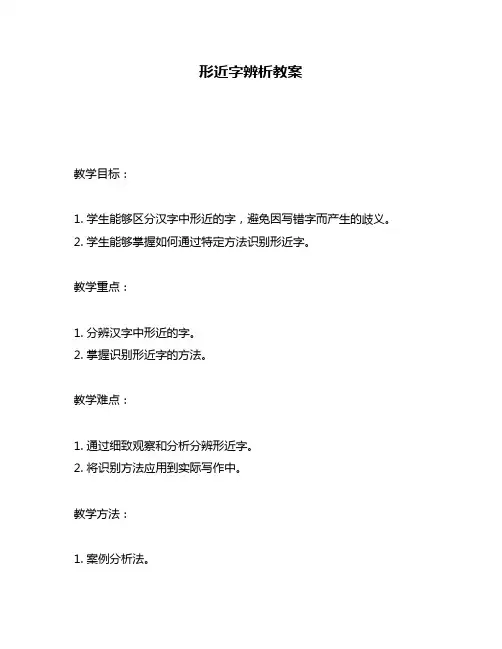 形近字辨析教案

教学目标：

1. 学生能够区分汉字中形近的字，避免因写错字而产生的歧义。
2. 学生能够掌握如何通过特定方法识别形近字。

教学重点：

1. 分辨汉字中形近的字。
2. 掌握识别形近字的方法。

教学难点：

1. 通过细致观察和分析分辨形近字。
2. 将识别方法应用到实际写作中。

教学方法：

1. 案例分析法。